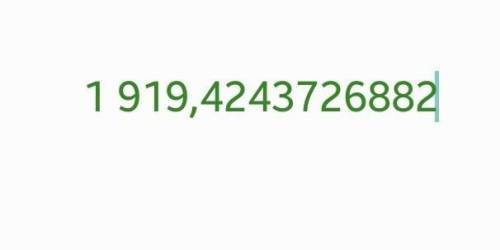 1 919,4243726882